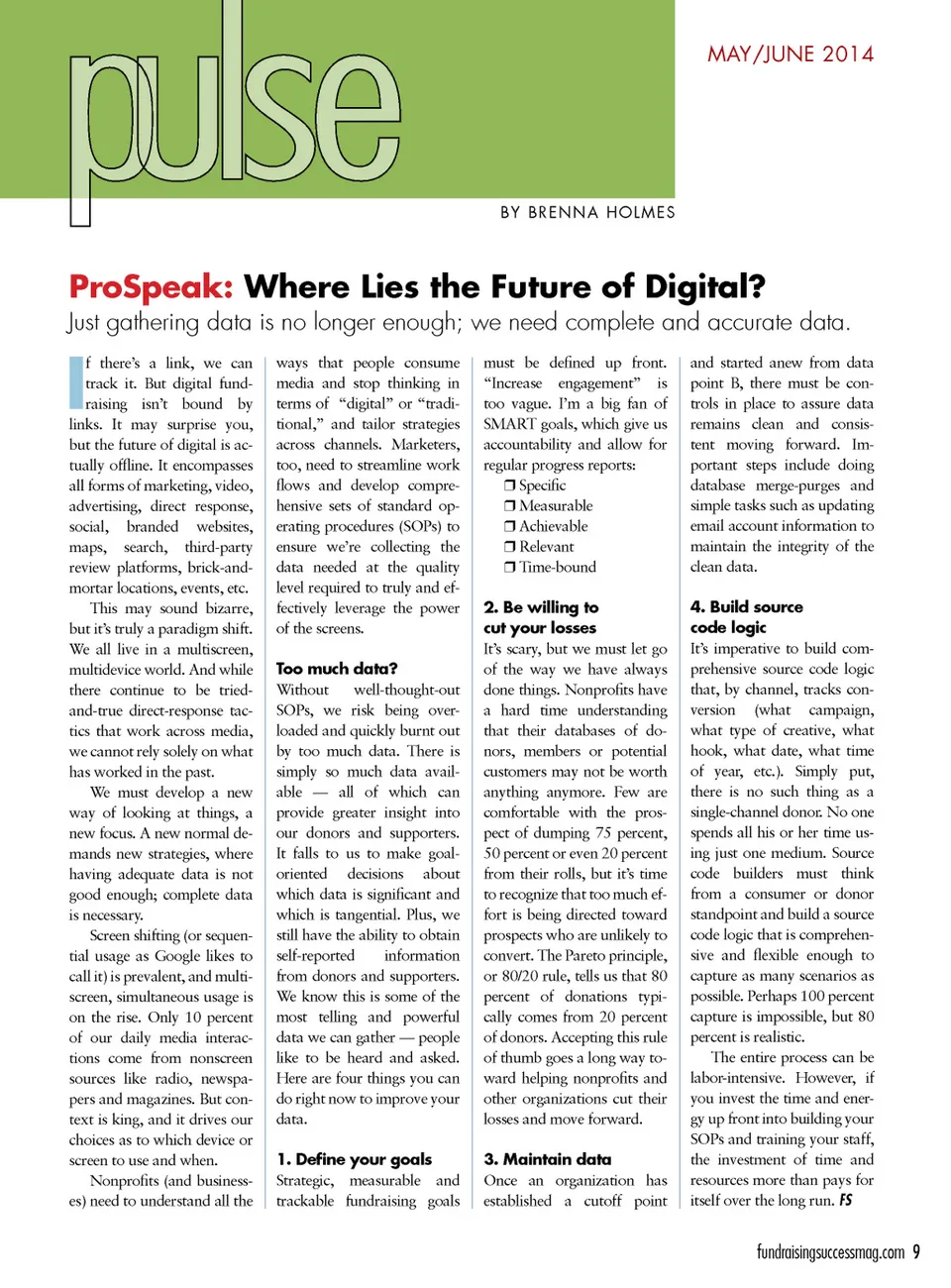 pulse

MAY/JUNE 2014

BY BRENNA HOLMES

ProSpeak: Where Lies the Future of Digital?

Just gathering data is no longer enough; we need complete and accurate data.

If there's a link, we can track it. But digital fundraising isn't bound by links. It may surprise you, but the future of digital is actually offline. It encompasses all forms of marketing, video, advertising, direct response, social, branded websites, maps, search, third-party review platforms, brick-and-mortar locations, events, etc.

This may sound bizarre, but it's truly a paradigm shift. We all live in a multiscreen, multidevice world. And while there continue to be tried-and-true direct-response tactics that work across media, we cannot rely solely on what has worked in the past.

We must develop a new way of looking at things, a new focus. A new normal demands new strategies, where having adequate data is not good enough; complete data is necessary.

Screen shifting (or sequential usage as Google likes to call it) is prevalent, and multiscreen, simultaneous usage is on the rise. Only 10 percent of our daily media interactions come from nonscreen sources like radio, newspapers and magazines. But context is king, and it drives our choices as to which device or screen to use and when.

Nonprofits (and businesses) need to understand all the ways that people consume media and stop thinking in terms of "digital" or "traditional," and tailor strategies across channels. Marketers, too, need to streamline work flows and develop comprehensive sets of standard operating procedures (SOPs) to ensure we're collecting the data needed at the quality level required to truly and effectively leverage the power of the screens.

Too much data?

Without well-thought-out SOPs, we risk being overloaded and quickly burnt out by too much data. There is simply so much data available — all of which can provide greater insight into our donors and supporters. It falls to us to make goal-oriented decisions about which data is significant and which is tangential. Plus, we still have the ability to obtain self-reported information from donors and supporters. We know this is some of the most telling and powerful data we can gather — people like to be heard and asked. Here are four things you can do right now to improve your data.

1. Define your goals

Strategic, measurable and trackable fundraising goals must be defined up front. "Increase engagement" is too vague. I'm a big fan of SMART goals, which give us accountability and allow for regular progress reports:

❒ Specific
❒ Measurable
❒ Achievable
❒ Relevant
❒ Time-bound

2. Be willing to cut your losses

It's scary, but we must let go of the way we have always done things. Nonprofits have a hard time understanding that their databases of donors, members or potential customers may not be worth anything anymore. Few are comfortable with the prospect of dumping 75 percent, 50 percent or even 20 percent from their rolls, but it's time to recognize that too much effort is being directed toward prospects who are unlikely to convert. The Pareto principle, or 80/20 rule, tells us that 80 percent of donations typically comes from 20 percent of donors. Accepting this rule of thumb goes a long way toward helping nonprofits and other organizations cut their losses and move forward.

3. Maintain data

Once an organization has established a cutoff point and started anew from data point B, there must be controls in place to assure data remains clean and consistent moving forward. Important steps include doing database merge-purges and simple tasks such as updating email account information to maintain the integrity of the clean data.

4. Build source code logic

It's imperative to build comprehensive source code logic that, by channel, tracks conversion (what campaign, what type of creative, what hook, what date, what time of year, etc.). Simply put, there is no such thing as a single-channel donor. No one spends all his or her time using just one medium. Source code builders must think from a consumer or donor standpoint and build a source code logic that is comprehensive and flexible enough to capture as many scenarios as possible. Perhaps 100 percent capture is impossible, but 80 percent is realistic.

The entire process can be labor-intensive. However, if you invest the time and energy up front into building your SOPs and training your staff, the investment of time and resources more than pays for itself over the long run. FS

fundraisingsuccessmag.com 9